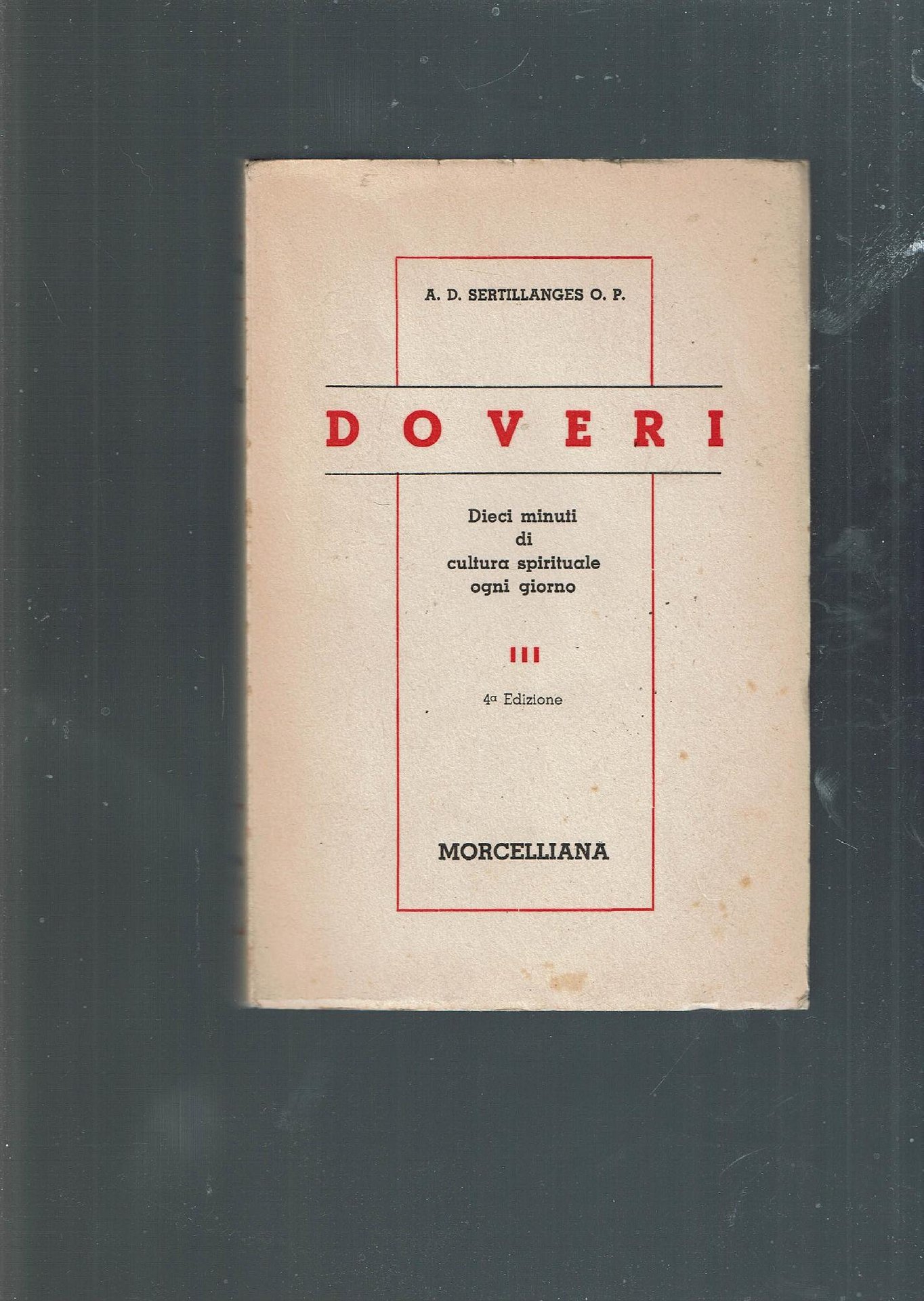 A. D. SERTILLANGES O. P.

DOVERI

Dieci minuti
di
cultura spirituale
ogni giorno

III

4ª Edizione

MORCELLIANA